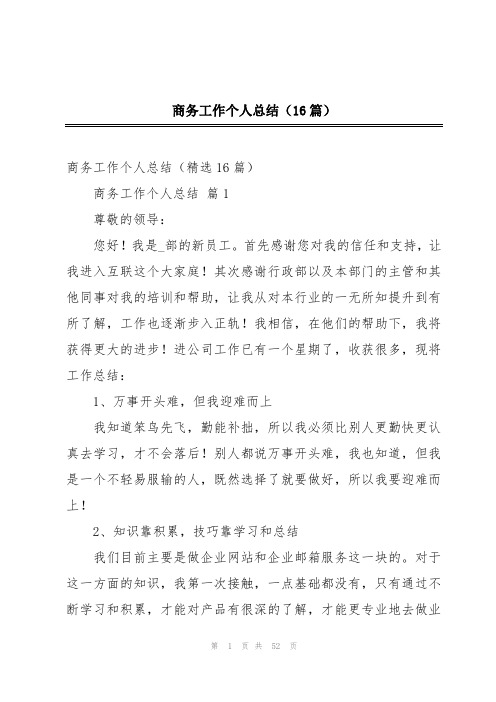 商务工作个人总结（16篇）

商务工作个人总结（精选16篇）

商务工作个人总结 篇1

尊敬的领导：

您好！我是_部的新员工。首先感谢您对我的信任和支持，让我进入互联这个大家庭！其次感谢行政部以及本部门的主管和其他同事对我的培训和帮助，让我从对本行业的一无所知提升到有所了解，工作也逐渐步入正轨！我相信，在他们的帮助下，我将获得更大的进步！进公司工作已有一个星期了，收获很多，现将工作总结：

1、万事开头难，但我迎难而上

我知道笨鸟先飞，勤能补拙，所以我必须比别人更勤快更认真去学习，才不会落后！别人都说万事开头难，我也知道，但我是一个不轻易服输的人，既然选择了就要做好，所以我要迎难而上！

2、知识靠积累，技巧靠学习和总结

我们目前主要是做企业网站和企业邮箱服务这一块的。对于这一方面的知识，我第一次接触，一点基础都没有，只有通过不断学习和积累，才能对产品有很深的了解，才能更专业地去做业

第 1 页 共 52 页